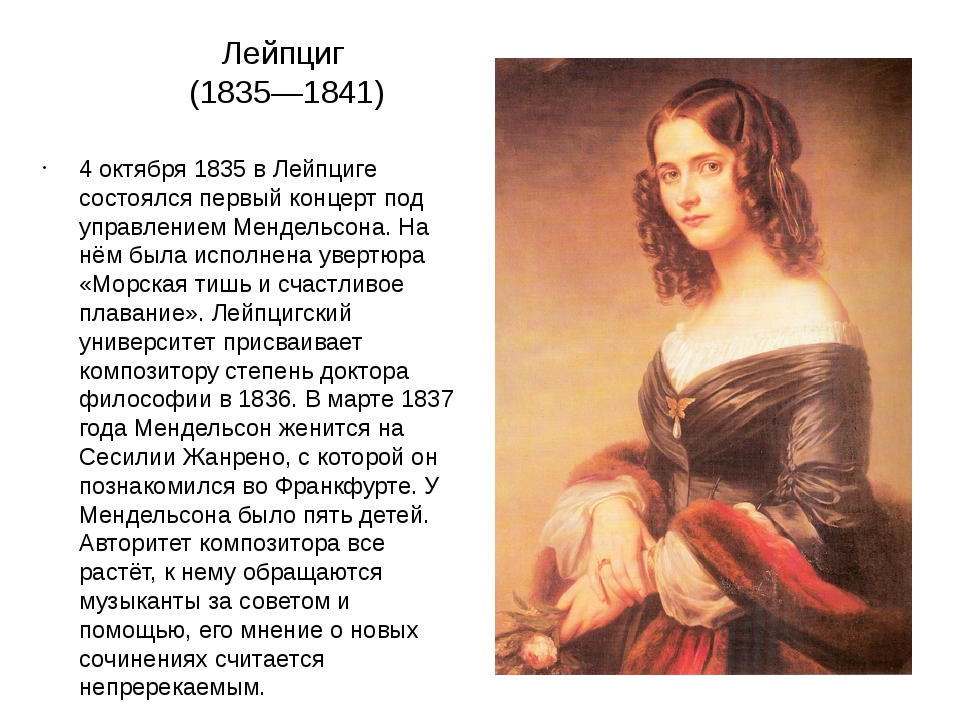 Лейпциг
(1835—1841)

• 4 октября 1835 в Лейпциге состоялся первый концерт под управлением Мендельсона. На нём была исполнена увертюра «Морская тишь и счастливое плавание». Лейпцигский университет присваивает композитору степень доктора философии в 1836. В марте 1837 года Мендельсон женится на Сесилии Жанрено, с которой он познакомился во Франкфурте. У Мендельсона было пять детей. Авторитет композитора все растёт, к нему обращаются музыканты за советом и помощью, его мнение о новых сочинениях считается непререкаемым.